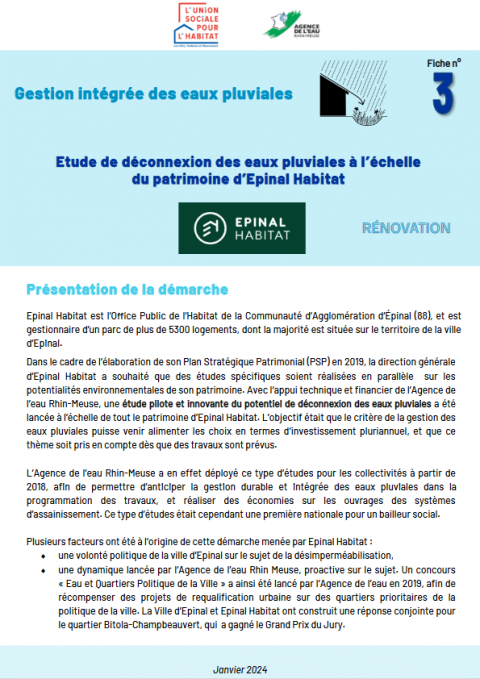 L'UNION SOCIALE POUR L'HABITAT

AGENCE DE L'EAU RHIN-MEUSE

Gestion intégrée des eaux pluviales

Fiche n°
3

Etude de déconnexion des eaux pluviales à l'échelle du patrimoine d'Epinal Habitat

EPINAL HABITAT

RÉNOVATION

Présentation de la démarche

Epinal Habitat est l'Office Public de l'Habitat de la Communauté d'Agglomération d'Épinal (88), et est gestionnaire d'un parc de plus de 5300 logements, dont la majorité est située sur le territoire de la ville d'Epinal.

Dans le cadre de l'élaboration de son Plan Stratégique Patrimonial (PSP) en 2019, la direction générale d'Epinal Habitat a souhaité que des études spécifiques soient réalisées en parallèle sur les potentialités environnementales de son patrimoine. Avec l'appui technique et financier de l'Agence de l'eau Rhin-Meuse, une étude pilote et innovante du potentiel de déconnexion des eaux pluviales a été lancée à l'échelle de tout le patrimoine d'Epinal Habitat. L'objectif était que le critère de la gestion des eaux pluviales puisse venir alimenter les choix en termes d'investissement pluriannuel, et que ce thème soit pris en compte dès que des travaux sont prévus.

L'Agence de l'eau Rhin-Meuse a en effet déployé ce type d'études pour les collectivités à partir de 2018, afin de permettre d'anticiper la gestion durable et intégrée des eaux pluviales dans la programmation des travaux, et réaliser des économies sur les ouvrages des systèmes d'assainissement. Ce type d'études était cependant une première nationale pour un bailleur social.

Plusieurs facteurs ont été à l'origine de cette démarche menée par Epinal Habitat :
• une volonté politique de la ville d'Epinal sur le sujet de la désimperméabilisation,
• une dynamique lancée par l'Agence de l'eau Rhin Meuse, proactive sur le sujet. Un concours « Eau et Quartiers Politique de la Ville » a ainsi été lancé par l'Agence de l'eau en 2019, afin de récompenser des projets de requalification urbaine sur des quartiers prioritaires de la politique de la ville. La Ville d'Epinal et Epinal Habitat ont construit une réponse conjointe pour le quartier Bitola-Champbeauvert, qui a gagné le Grand Prix du Jury.

Janvier 2024